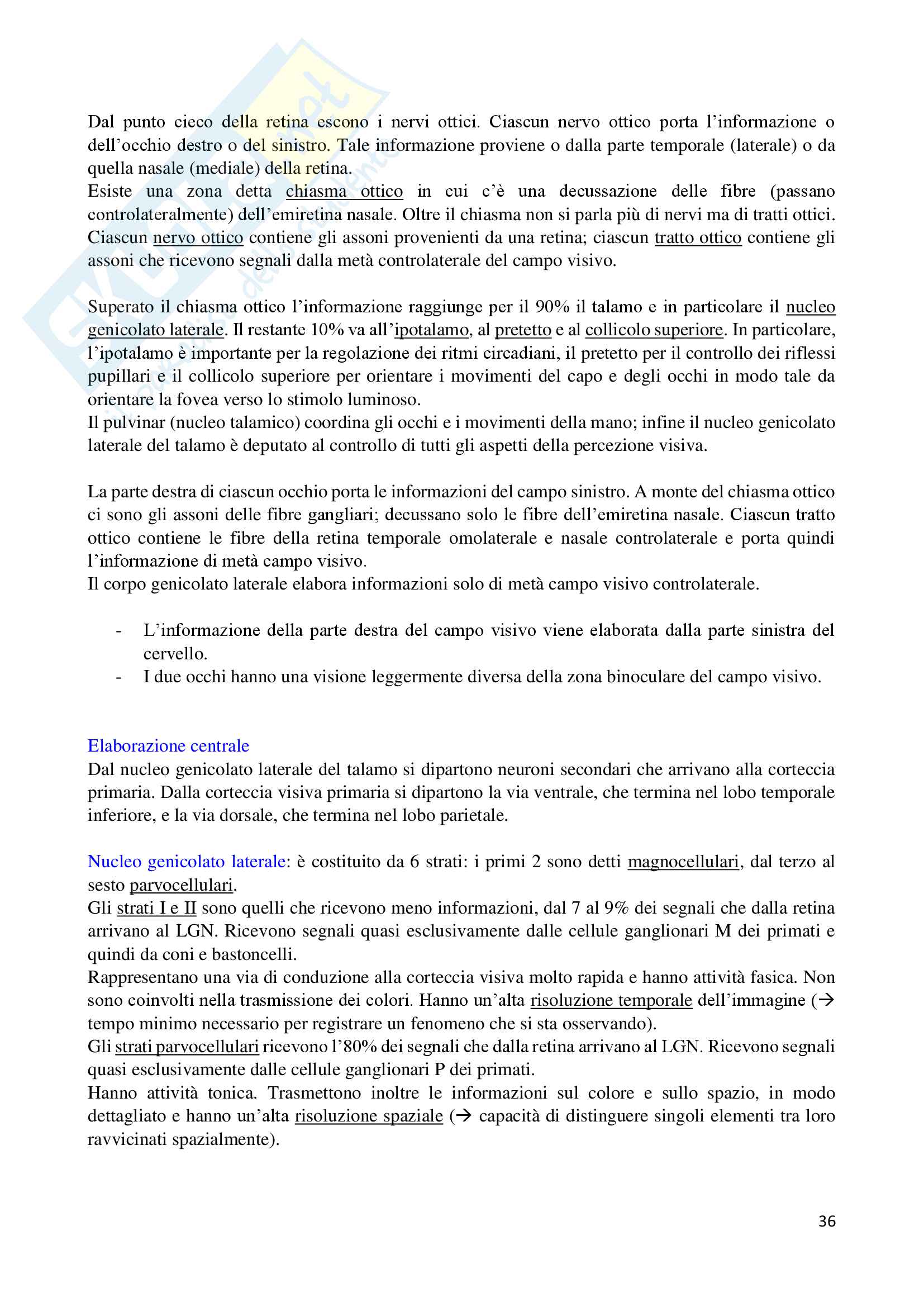 Dal punto cieco della retina escono i nervi ottici. Ciascun nervo ottico porta l'informazione o dell'occhio destro o del sinistro. Tale informazione proviene o dalla parte temporale (laterale) o da quella nasale (mediale) della retina.
Esiste una zona detta chiasma ottico in cui c'è una decussazione delle fibre (passano controlateralmente) dell'emiretina nasale. Oltre il chiasma non si parla più di nervi ma di tratti ottici. Ciascun nervo ottico contiene gli assoni provenienti da una retina; ciascun tratto ottico contiene gli assoni che ricevono segnali dalla metà controlaterale del campo visivo.

Superato il chiasma ottico l'informazione raggiunge per il 90% il talamo e in particolare il nucleo genicolato laterale. Il restante 10% va all'ipotalamo, al pretetto e al collicolo superiore. In particolare, l'ipotalamo è importante per la regolazione dei ritmi circadiani, il pretetto per il controllo dei riflessi pupillari e il collicolo superiore per orientare i movimenti del capo e degli occhi in modo tale da orientare la fovea verso lo stimolo luminoso.
Il pulvinar (nucleo talamico) coordina gli occhi e i movimenti della mano; infine il nucleo genicolato laterale del talamo è deputato al controllo di tutti gli aspetti della percezione visiva.

La parte destra di ciascun occhio porta le informazioni del campo sinistro. A monte del chiasma ottico ci sono gli assoni delle fibre gangliari; decussano solo le fibre dell'emiretina nasale. Ciascun tratto ottico contiene le fibre della retina temporale omolaterale e nasale controlaterale e porta quindi l'informazione di metà campo visivo.
Il corpo genicolato laterale elabora informazioni solo di metà campo visivo controlaterale.

- L'informazione della parte destra del campo visivo viene elaborata dalla parte sinistra del cervello.
- I due occhi hanno una visione leggermente diversa della zona binoculare del campo visivo.

Elaborazione centrale
Dal nucleo genicolato laterale del talamo si dipartono neuroni secondari che arrivano alla corteccia primaria. Dalla corteccia visiva primaria si dipartono la via ventrale, che termina nel lobo temporale inferiore, e la via dorsale, che termina nel lobo parietale.

Nucleo genicolato laterale: è costituito da 6 strati: i primi 2 sono detti magnocellulari, dal terzo al sesto parvocellulari.
Gli strati I e II sono quelli che ricevono meno informazioni, dal 7 al 9% dei segnali che dalla retina arrivano al LGN. Ricevono segnali quasi esclusivamente dalle cellule ganglionari M dei primati e quindi da coni e bastoncelli.
Rappresentano una via di conduzione alla corteccia visiva molto rapida e hanno attività fasica. Non sono coinvolti nella trasmissione dei colori. Hanno un'alta risoluzione temporale dell'immagine (→ tempo minimo necessario per registrare un fenomeno che si sta osservando).
Gli strati parvocellulari ricevono l'80% dei segnali che dalla retina arrivano al LGN. Ricevono segnali quasi esclusivamente dalle cellule ganglionari P dei primati.
Hanno attività tonica. Trasmettono inoltre le informazioni sul colore e sullo spazio, in modo dettagliato e hanno un'alta risoluzione spaziale (→ capacità di distinguere singoli elementi tra loro ravvicinati spazialmente).

36